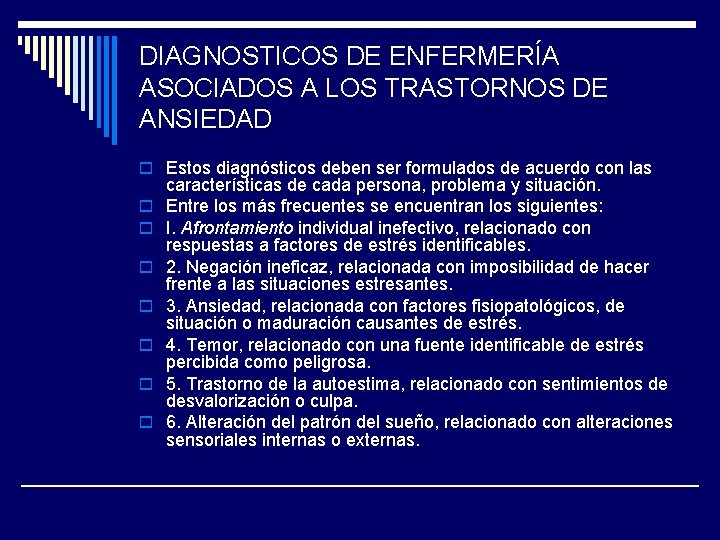 DIAGNOSTICOS DE ENFERMERÍA ASOCIADOS A LOS TRASTORNOS DE ANSIEDAD

Estos diagnósticos deben ser formulados de acuerdo con las características de cada persona, problema y situación.

Entre los más frecuentes se encuentran los siguientes:

I. Afrontamiento individual inefectivo, relacionado con respuestas a factores de estrés identificables.

2. Negación ineficaz, relacionada con imposibilidad de hacer frente a las situaciones estresantes.

3. Ansiedad, relacionada con factores fisiopatológicos, de situación o maduración causantes de estrés.

4. Temor, relacionado con una fuente identificable de estrés percibida como peligrosa.

5. Trastorno de la autoestima, relacionado con sentimientos de desvalorización o culpa.

6. Alteración del patrón del sueño, relacionado con alteraciones sensoriales internas o externas.